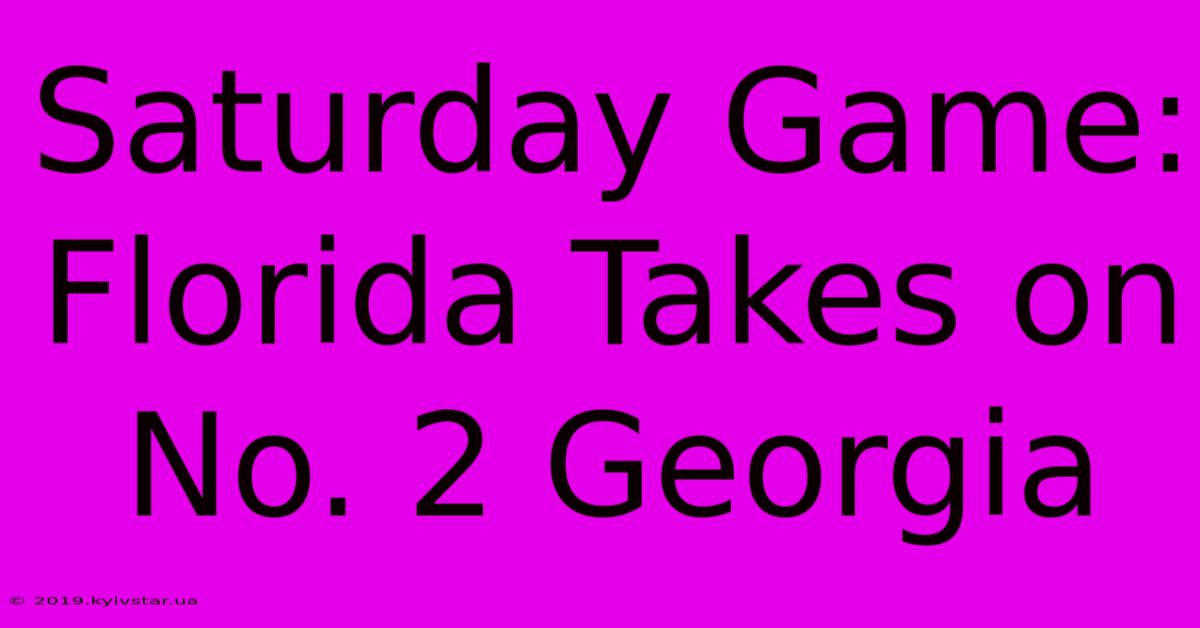 Saturday Game: Florida Takes on No. 2 Georgia

© 2019.kyivstar.ua